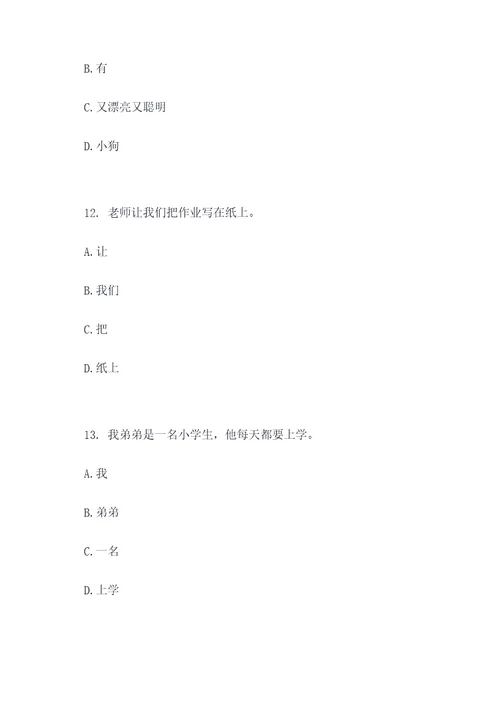 B. 有

C. 又漂亮又聪明

D. 小狗

12. 老师让我们把作业写在纸上。

A. 让

B. 我们

C. 把

D. 纸上

13. 我弟弟是一名小学生，他每天都要上学。

A. 我

B. 弟弟

C. 一名

D. 上学